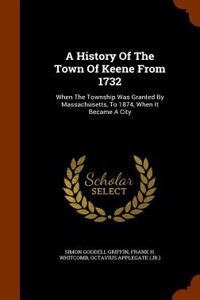 A History Of The Town Of Keene From 1732

When The Township Was Granted By Massachusetts, To 1874, When It Became A City

Scholar SELECT

SIMON GOODELL GRIFFIN, FRANK H. WHITCOMB, OCTAVIUS APPLEGATE (JR.)